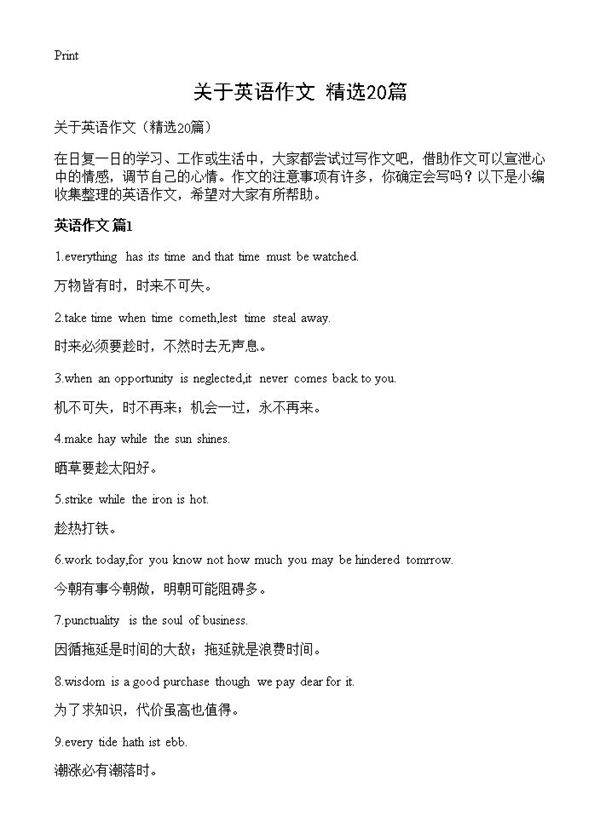 Print

关于英语作文 精选20篇

关于英语作文（精选20篇）

在日复一日的学习、工作或生活中，大家都尝试过写作文吧，借助作文可以宣泄心中的情感，调节自己的心情。作文的注意事项有许多，你确定会写吗？以下是小编收集整理的英语作文，希望对大家有所帮助。

英语作文 篇1

1.everything has its time and that time must be watched.

万物皆有时，时来不可失。

2.take time when time cometh,lest time steal away.

时来必须要趁时，不然时去无声息。

3.when an opportunity is neglected,it never comes back to you.

机不可失，时不再来；机会一过，永不再来。

4.make hay while the sun shines.

晒草要趁太阳好。

5.strike while the iron is hot.

趁热打铁。

6.work today,for you know not how much you may be hindered tomrrow.

今朝有事今朝做，明朝可能阻碍多。

7.punctuality is the soul of business.

因循拖延是时间的大敌；拖延就是浪费时间。

8.wisdom is a good purchase though we pay dear for it.

为了求知识，代价虽高也值得。

9.every tide hath ist ebb.

潮涨必有潮落时。